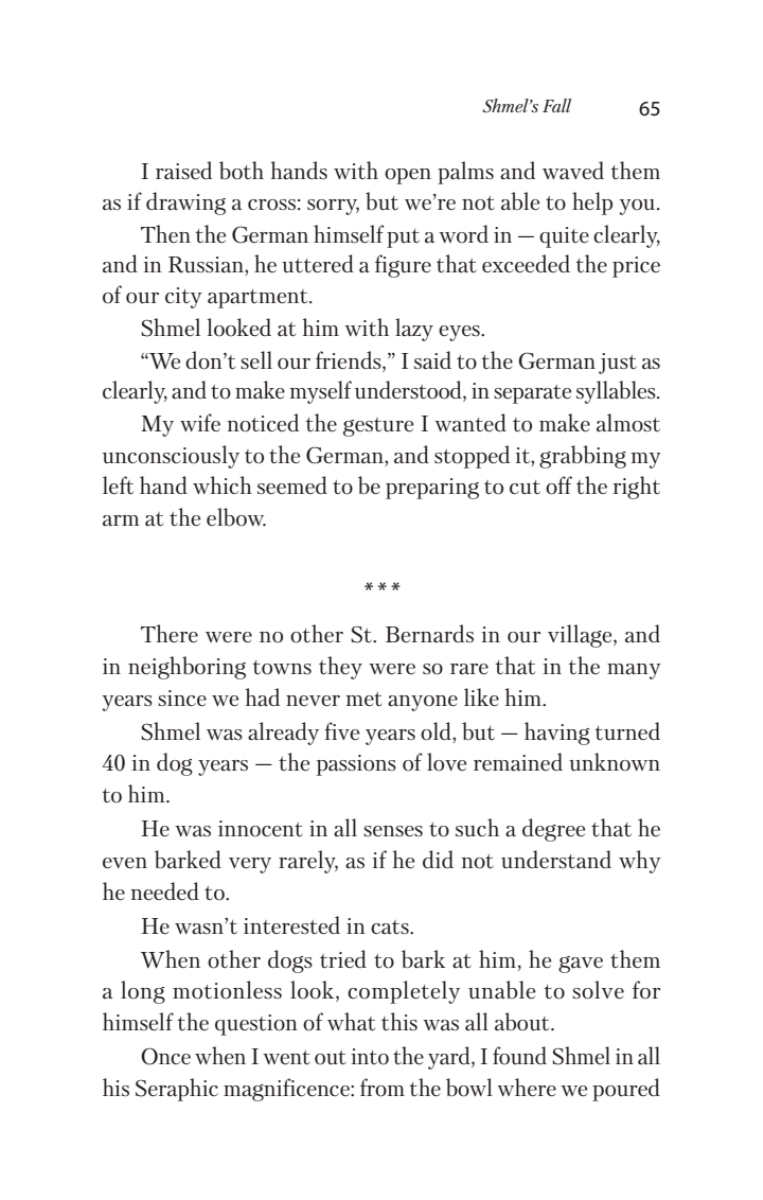 Shmel's Fall 65

I raised both hands with open palms and waved them as if drawing a cross: sorry, but we're not able to help you.

Then the German himself put a word in — quite clearly, and in Russian, he uttered a figure that exceeded the price of our city apartment.

Shmel looked at him with lazy eyes.

"We don't sell our friends," I said to the German just as clearly, and to make myself understood, in separate syllables.

My wife noticed the gesture I wanted to make almost unconsciously to the German, and stopped it, grabbing my left hand which seemed to be preparing to cut off the right arm at the elbow.

***

There were no other St. Bernards in our village, and in neighboring towns they were so rare that in the many years since we had never met anyone like him.

Shmel was already five years old, but — having turned 40 in dog years — the passions of love remained unknown to him.

He was innocent in all senses to such a degree that he even barked very rarely, as if he did not understand why he needed to.

He wasn't interested in cats.

When other dogs tried to bark at him, he gave them a long motionless look, completely unable to solve for himself the question of what this was all about.

Once when I went out into the yard, I found Shmel in all his Seraphic magnificence: from the bowl where we poured